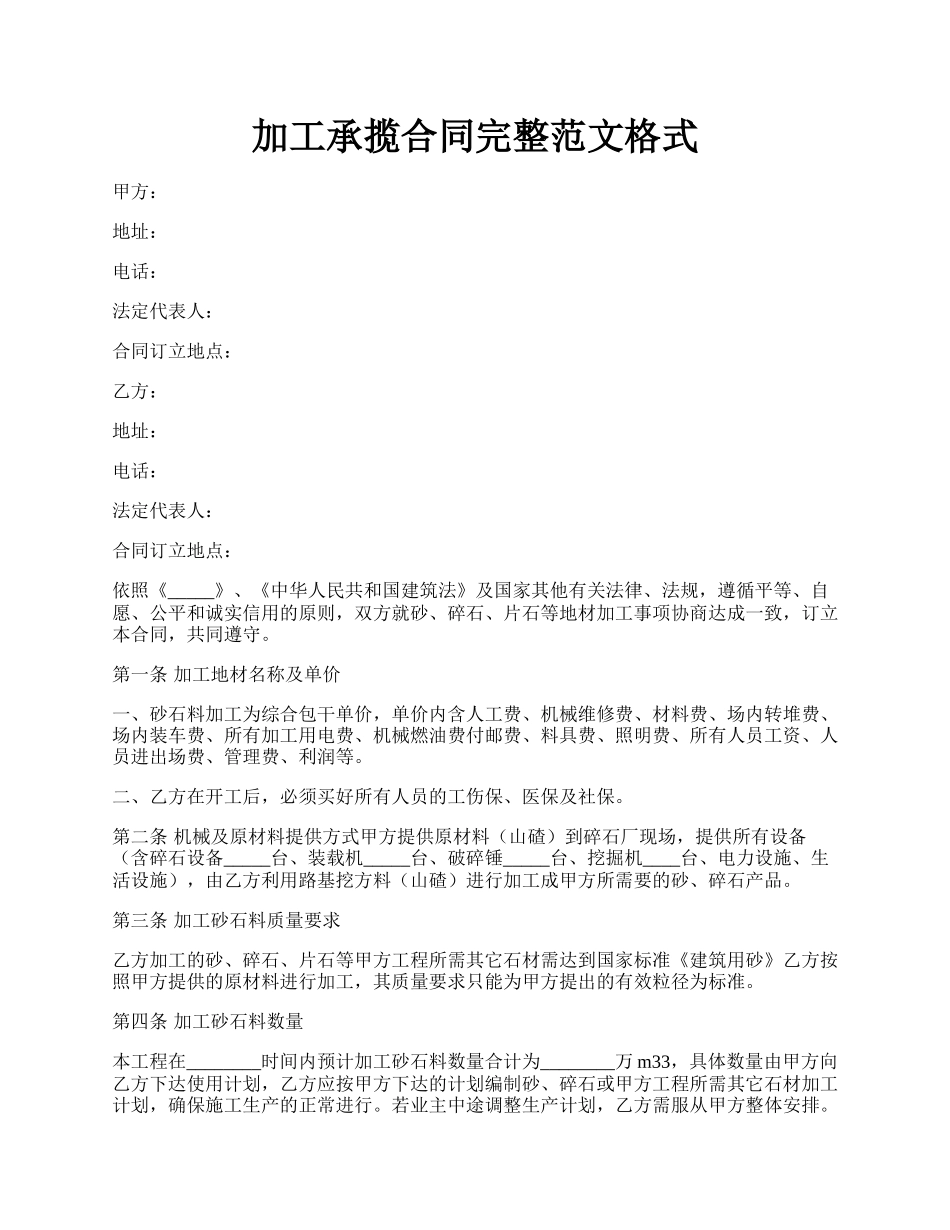 加工承揽合同完整范文格式

甲方：

地址：

电话：

法定代表人：

合同订立地点：

乙方：

地址：

电话：

法定代表人：

合同订立地点：

依照《_____》、《中华人民共和国建筑法》及国家其他有关法律、法规，遵循平等、自愿、公平和诚实信用的原则，双方就砂、碎石、片石等地材加工事项协商达成一致，订立本合同，共同遵守。

第一条 加工地材名称及单价

一、砂石料加工为综合包干单价，单价内含人工费、机械维修费、材料费、场内转堆费、场内装车费、所有加工用电费、机械燃油费付邮费、料具费、照明费、所有人员工资、人员进出场费、管理费、利润等。

二、乙方在开工后，必须买好所有人员的工伤保、医保及社保。

第二条 机械及原材料提供方式甲方提供原材料（山碴）到碎石厂现场，提供所有设备（含碎石设备_____台、装载机_____台、破碎锤_____台、挖掘机____台、电力设施、生活设施），由乙方利用路基挖方料（山碴）进行加工成甲方所需要的砂、碎石产品。

第三条 加工砂石料质量要求

乙方加工的砂、碎石、片石等甲方工程所需其它石材需达到国家标准《建筑用砂》乙方按照甲方提供的原材料进行加工，其质量要求只能为甲方提出的有效粒径为标准。

第四条 加工砂石料数量

本工程在________时间内预计加工砂石料数量合计为________万 m33，具体数量由甲方向乙方下达使用计划，乙方应按甲方下达的计划编制砂、碎石或甲方工程所需其它石材加工计划，确保施工生产的正常进行。若业主中途调整生产计划，乙方需服从甲方整体安排。